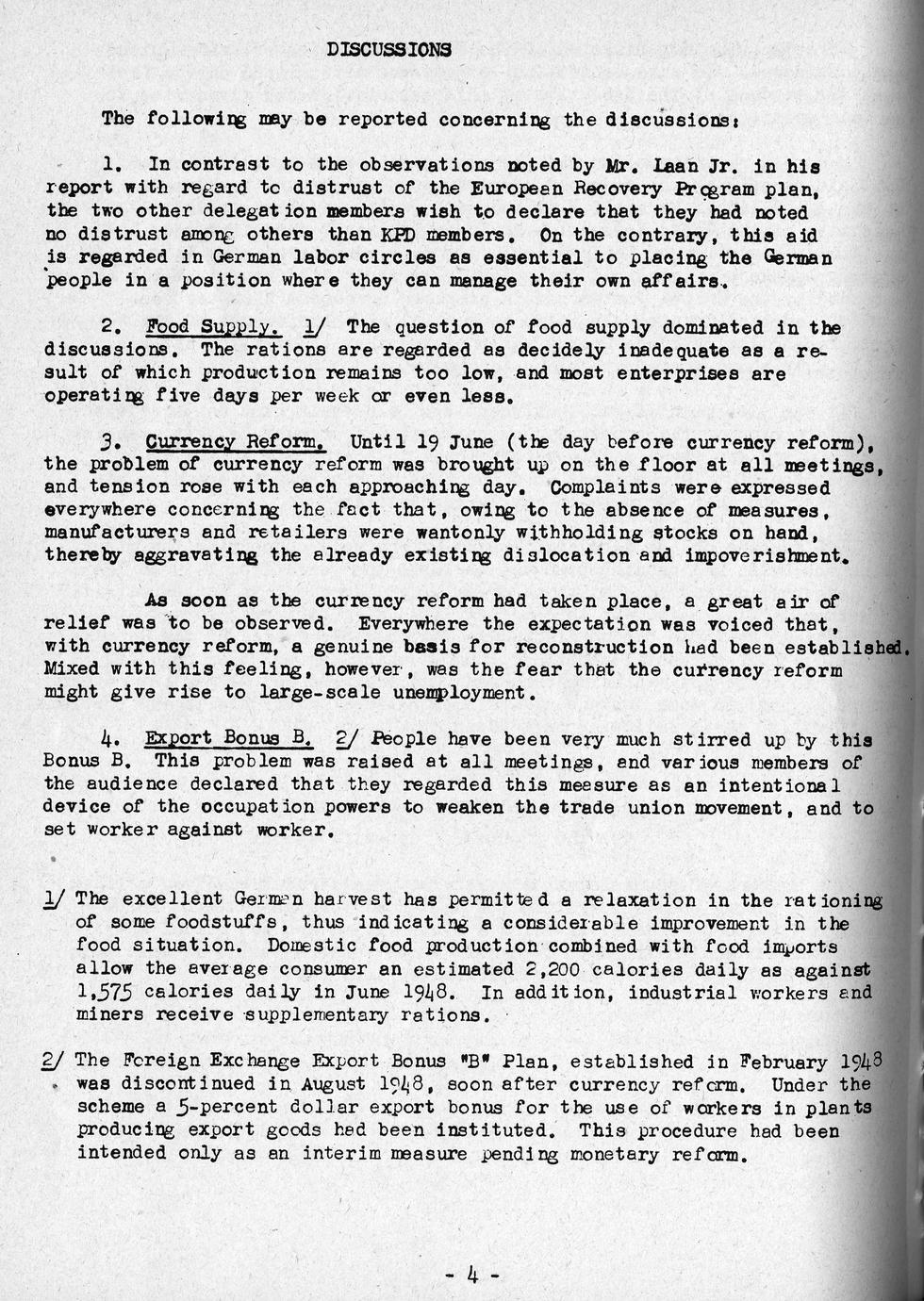 DISCUSSIONS

The following may be reported concerning the discussions:

1. In contrast to the observations noted by Mr. Laan Jr. in his report with regard to distrust of the European Recovery Program plan, the two other delegation members wish to declare that they had noted no distrust among others than KPD members. On the contrary, this aid is regarded in German labor circles as essential to placing the German people in a position where they can manage their own affairs.

2. Food Supply. 1/ The question of food supply dominated in the discussions. The rations are regarded as decidely inadequate as a result of which production remains too low, and most enterprises are operating five days per week or even less.

3. Currency Reform. Until 19 June (the day before currency reform), the problem of currency reform was brought up on the floor at all meetings, and tension rose with each approaching day. Complaints were expressed everywhere concerning the fact that, owing to the absence of measures, manufacturers and retailers were wantonly withholding stocks on hand, thereby aggravating the already existing dislocation and impoverishment.

As soon as the currency reform had taken place, a great air of relief was to be observed. Everywhere the expectation was voiced that, with currency reform, a genuine basis for reconstruction had been established. Mixed with this feeling, however, was the fear that the currency reform might give rise to large-scale unemployment.

4. Export Bonus B. 2/ People have been very much stirred up by this Bonus B. This problem was raised at all meetings, and various members of the audience declared that they regarded this measure as an intentional device of the occupation powers to weaken the trade union movement, and to set worker against worker.

1/ The excellent German harvest has permitted a relaxation in the rationing of some foodstuffs, thus indicating a considerable improvement in the food situation. Domestic food production combined with food imports allow the average consumer an estimated 2,200 calories daily as against 1,575 calories daily in June 1948. In addition, industrial workers and miners receive supplementary rations.

2/ The Foreign Exchange Export Bonus "B" Plan, established in February 1948 was discontinued in August 1948, soon after currency reform. Under the scheme a 5-percent dollar export bonus for the use of workers in plants producing export goods had been instituted. This procedure had been intended only as an interim measure pending monetary reform.

- 4 -